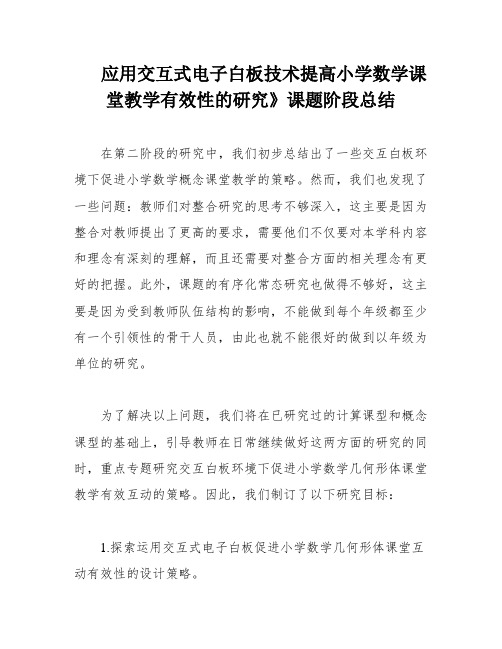 应用交互式电子白板技术提高小学数学课堂教学有效性的研究》课题阶段总结

在第二阶段的研究中，我们初步总结出了一些交互白板环境下促进小学数学概念课堂教学的策略。然而，我们也发现了一些问题：教师们对整合研究的思考不够深入，这主要是因为整合对教师提出了更高的要求，需要他们不仅要对本学科内容和理念有深刻的理解，而且还需要对整合方面的相关理念有更好的把握。此外，课题的有序化常态研究也做得不够好，这主要是因为受到教师队伍结构的影响，不能做到每个年级都至少有一个引领性的骨干人员，由此也就不能很好的做到以年级为单位的研究。

为了解决以上问题，我们将在已研究过的计算课型和概念课型的基础上，引导教师在日常继续做好这两方面的研究的同时，重点专题研究交互白板环境下促进小学数学几何形体课堂教学有效互动的策略。因此，我们制订了以下研究目标：

1.探索运用交互式电子白板促进小学数学几何形体课堂互动有效性的设计策略。